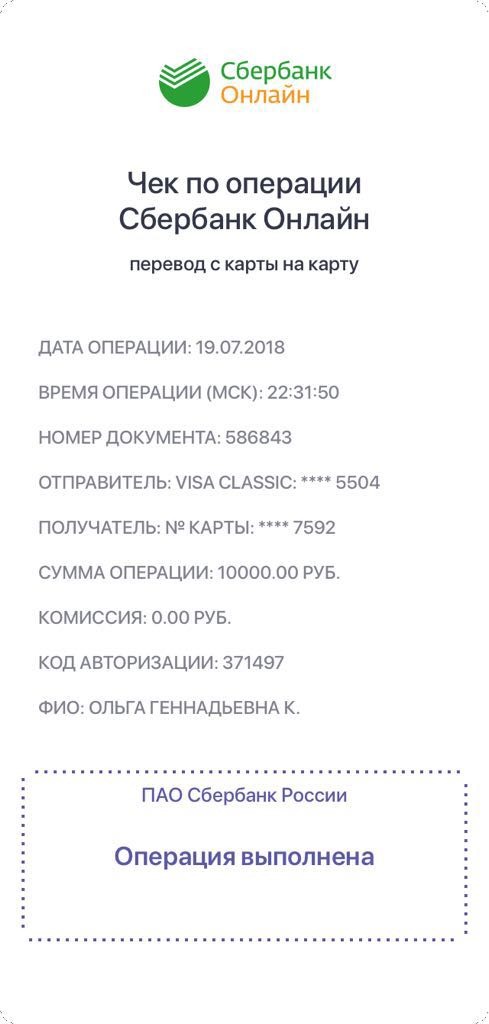 Сбербанк
Онлайн

Чек по операции
Сбербанк Онлайн

перевод с карты на карту

ДАТА ОПЕРАЦИИ: 19.07.2018

ВРЕМЯ ОПЕРАЦИИ (МСК): 22:31:50

НОМЕР ДОКУМЕНТА: 586843

ОТПРАВИТЕЛЬ: VISA CLASSIC: **** 5504

ПОЛУЧАТЕЛЬ: № КАРТЫ: **** 7592

СУММА ОПЕРАЦИИ: 10000.00 РУБ.

КОМИССИЯ: 0.00 РУБ.

КОД АВТОРИЗАЦИИ: 371497

ФИО: ОЛЬГА ГЕННАДЬЕВНА К.

ПАО Сбербанк России

Операция выполнена